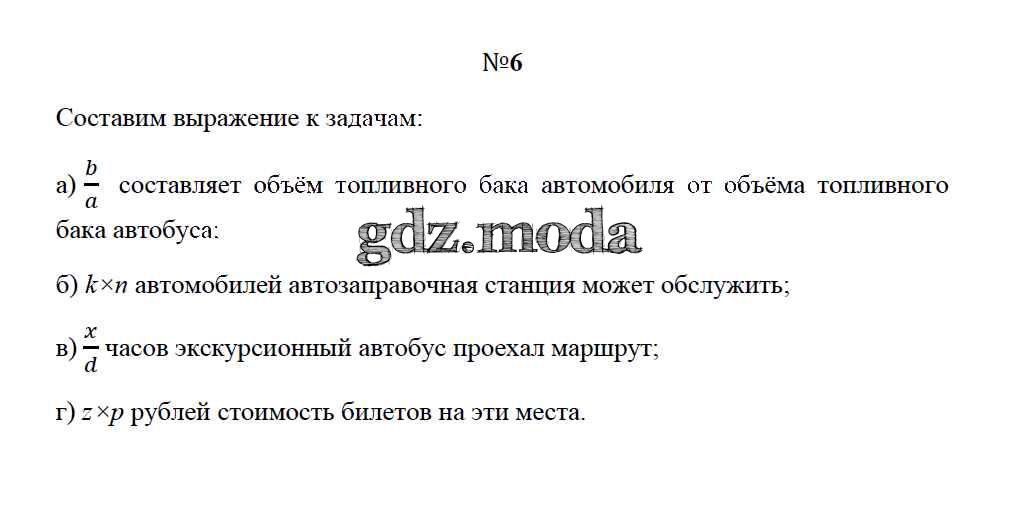 №6

Составим выражение к задачам:

а) $\frac{b}{a}$ составляет объём топливного бака автомобиля от объёма топливного бака автобуса;

б) $k \times n$ автомобилей автозаправочная станция может обслужить;

в) $\frac{x}{d}$ часов экскурсионный автобус проехал маршрут;

г) $z \times p$ рублей стоимость билетов на эти места.

gdz.moda